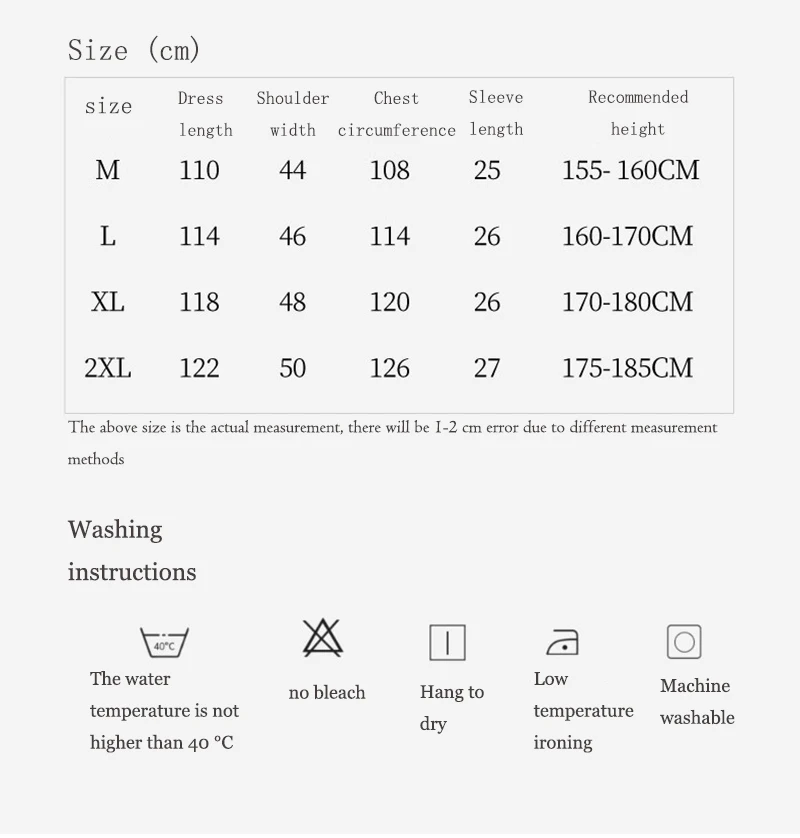 Size (cm)

| size | Dress length | Shoulder width | Chest circumference | Sleeve length | Recommended height |
|---|---|---|---|---|---|
| M | 110 | 44 | 108 | 25 | 155- 160CM |
| L | 114 | 46 | 114 | 26 | 160-170CM |
| XL | 118 | 48 | 120 | 26 | 170-180CM |
| 2XL | 122 | 50 | 126 | 27 | 175-185CM |

The above size is the actual measurement, there will be 1-2 cm error due to different measurement methods

Washing instructions

40°C

The water temperature is not higher than 40 °C

no bleach

Hang to dry

Low temperature ironing

Machine washable